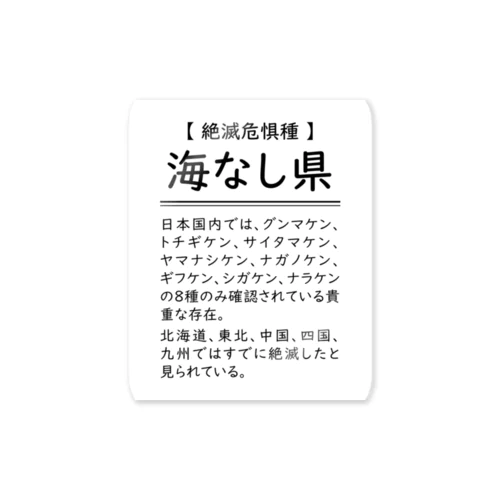 【 絶滅危惧種 】

海なし県

日本国内では、グンマケン、トチギケン、サイタマケン、ヤマナシケン、ナガノケン、ギフケン、シガケン、ナラケンの8種のみ確認されている貴重な存在。

北海道、東北、中国、四国、九州ではすでに絶滅したと見られている。